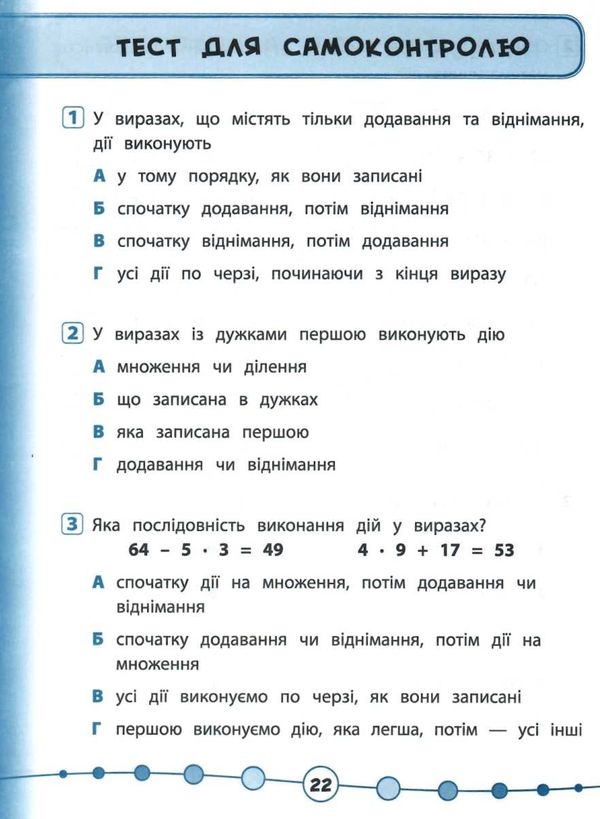 ТЕСТ ДЛЯ САМОКОНТРОЛЮ

1 У виразах, що містять тільки додавання та віднімання, дії виконують

А у тому порядку, як вони записані

Б спочатку додавання, потім віднімання

В спочатку віднімання, потім додавання

Г усі дії по черзі, починаючи з кінця виразу

2 У виразах із дужками першою виконують дію

А множення чи ділення

Б що записана в дужках

В яка записана першою

Г додавання чи віднімання

3 Яка послідовність виконання дій у виразах?

$64 - 5 \cdot 3 = 49$ $4 \cdot 9 + 17 = 53$

А спочатку дії на множення, потім додавання чи віднімання

Б спочатку додавання чи віднімання, потім дії на множення

В усі дії виконуємо по черзі, як вони записані

Г першою виконуємо дію, яка легша, потім — усі інші

22